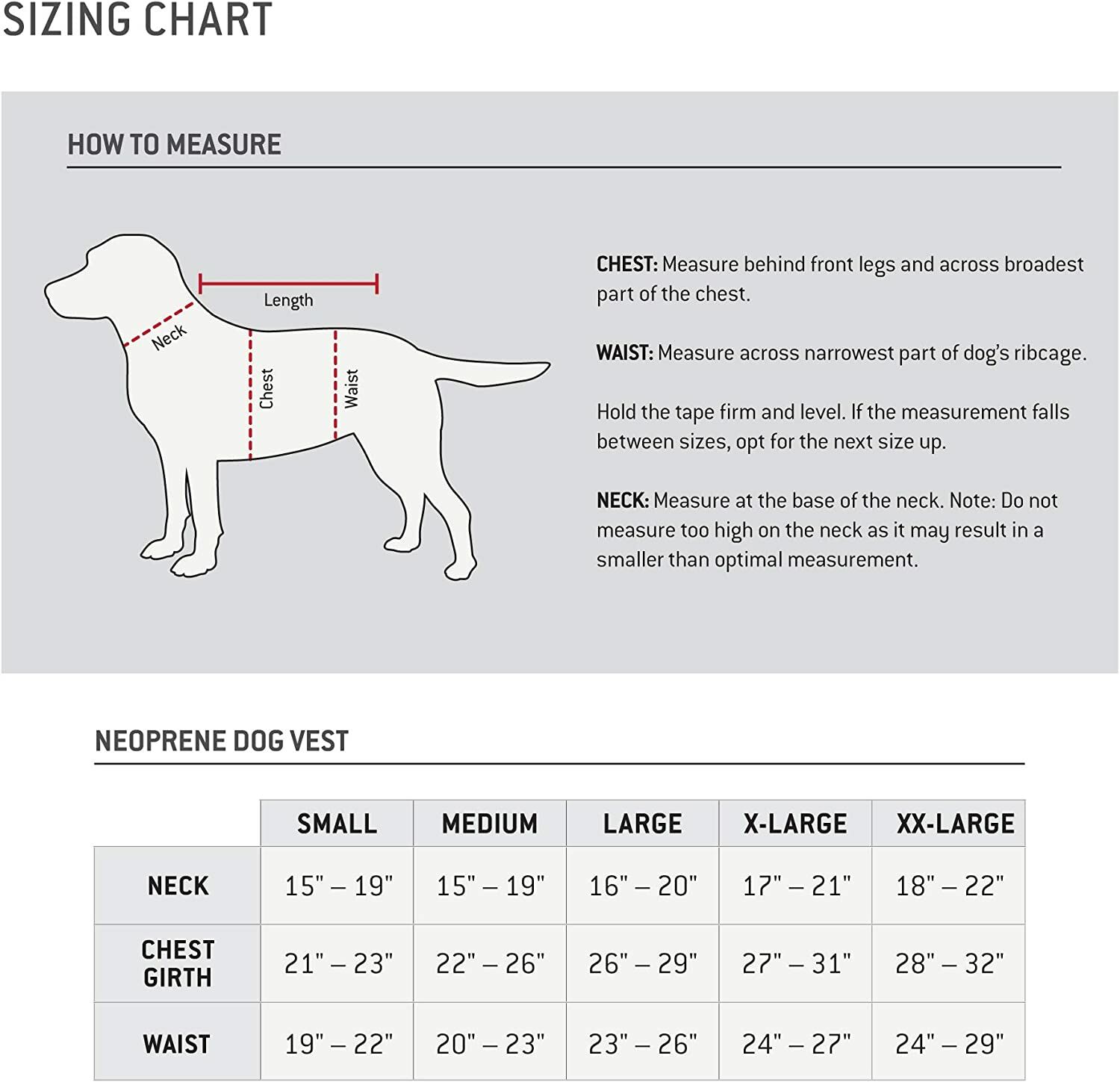 SIZING CHART

HOW TO MEASURE

Length
Neck
Chest
Waist

CHEST: Measure behind front legs and across broadest part of the chest.

WAIST: Measure across narrowest part of dog's ribcage.

Hold the tape firm and level. If the measurement falls between sizes, opt for the next size up.

NECK: Measure at the base of the neck. Note: Do not measure too high on the neck as it may result in a smaller than optimal measurement.

NEOPRENE DOG VEST

| | SMALL | MEDIUM | LARGE | X-LARGE | XX-LARGE |
|---|---|---|---|---|---|
| NECK | 15" – 19" | 15" – 19" | 16" – 20" | 17" – 21" | 18" – 22" |
| CHEST GIRTH | 21" – 23" | 22" – 26" | 26" – 29" | 27" – 31" | 28" – 32" |
| WAIST | 19" – 22" | 20" – 23" | 23" – 26" | 24" – 27" | 24" – 29" |